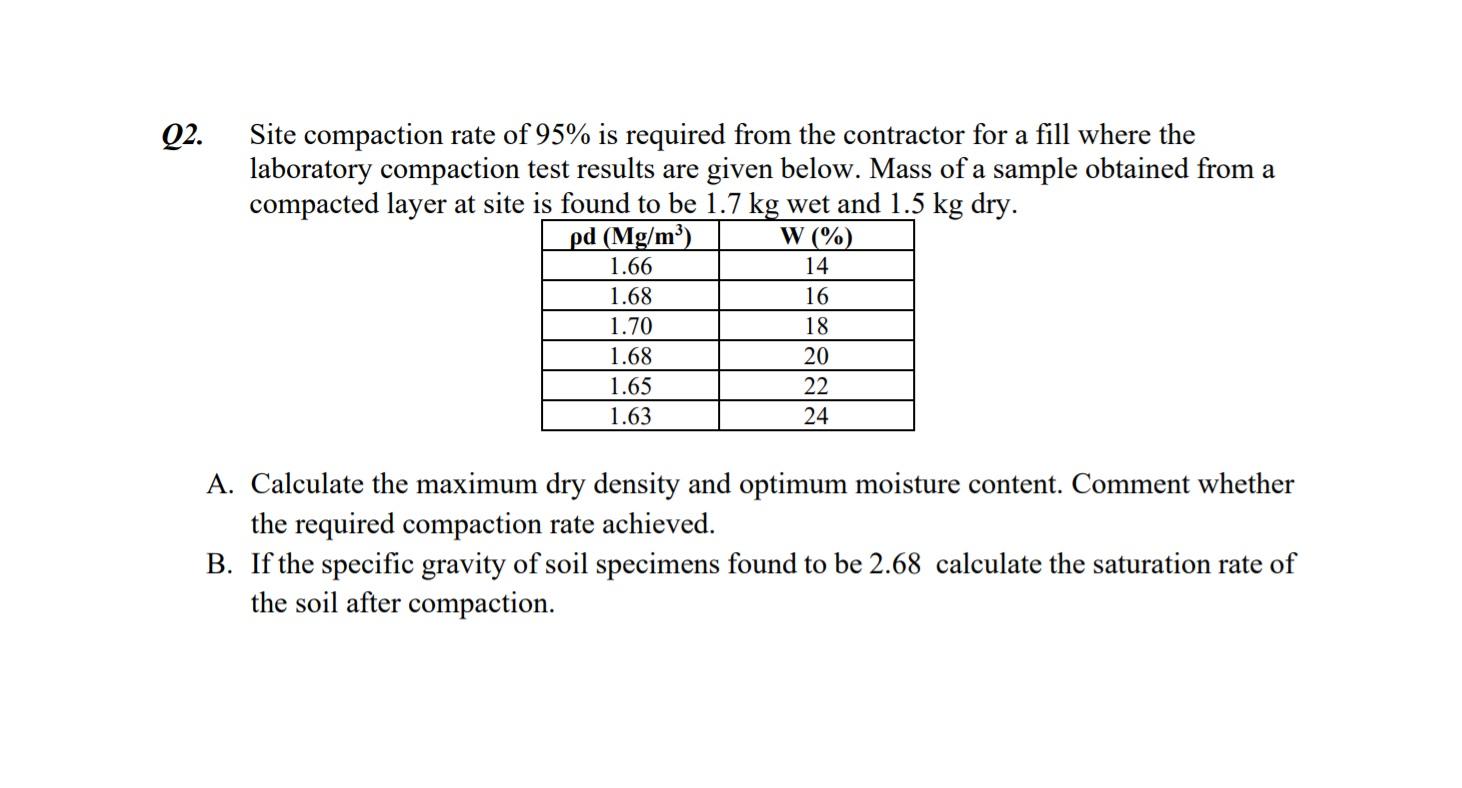 Q2. Site compaction rate of 95% is required from the contractor for a fill where the laboratory compaction test results are given below. Mass of a sample obtained from a compacted layer at site is found to be 1.7 kg wet and 1.5 kg dry.

| ρd (Mg/m$^3$) | W (%) |
|---|---|
| 1.66 | 14 |
| 1.68 | 16 |
| 1.70 | 18 |
| 1.68 | 20 |
| 1.65 | 22 |
| 1.63 | 24 |

A. Calculate the maximum dry density and optimum moisture content. Comment whether the required compaction rate achieved.

B. If the specific gravity of soil specimens found to be 2.68 calculate the saturation rate of the soil after compaction.